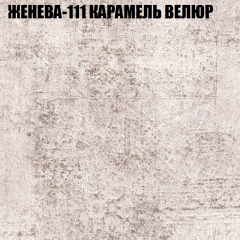 ЖЕНЕВА-111 КАРАМЕЛЬ ВЕЛЮР